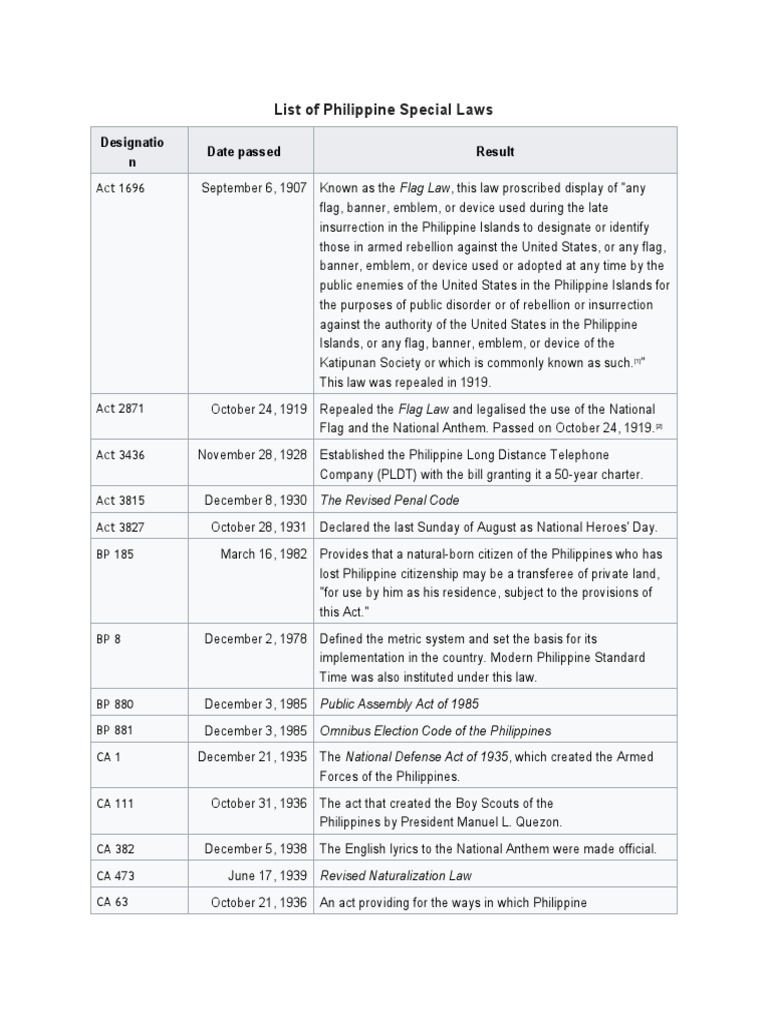 List of Philippine Special Laws

| Designation | Date passed | Result |
|---|---|---|
| Act 1696 | September 6, 1907 | Known as the Flag Law, this law proscribed display of "any flag, banner, emblem, or device used during the late insurrection in the Philippine Islands to designate or identify those in armed rebellion against the United States, or any flag, banner, emblem, or device used or adopted at any time by the public enemies of the United States in the Philippine Islands for the purposes of public disorder or of rebellion or insurrection against the authority of the United States in the Philippine Islands, or any flag, banner, emblem, or device of the Katipunan Society or which is commonly known as such.[1]" This law was repealed in 1919. |
| Act 2871 | October 24, 1919 | Repealed the Flag Law and legalised the use of the National Flag and the National Anthem. Passed on October 24, 1919.[2] |
| Act 3436 | November 28, 1928 | Established the Philippine Long Distance Telephone Company (PLDT) with the bill granting it a 50-year charter. |
| Act 3815 | December 8, 1930 | The Revised Penal Code |
| Act 3827 | October 28, 1931 | Declared the last Sunday of August as National Heroes' Day. |
| BP 185 | March 16, 1982 | Provides that a natural-born citizen of the Philippines who has lost Philippine citizenship may be a transferee of private land, "for use by him as his residence, subject to the provisions of this Act." |
| BP 8 | December 2, 1978 | Defined the metric system and set the basis for its implementation in the country. Modern Philippine Standard Time was also instituted under this law. |
| BP 880 | December 3, 1985 | Public Assembly Act of 1985 |
| BP 881 | December 3, 1985 | Omnibus Election Code of the Philippines |
| CA 1 | December 21, 1935 | The National Defense Act of 1935, which created the Armed Forces of the Philippines. |
| CA 111 | October 31, 1936 | The act that created the Boy Scouts of the Philippines by President Manuel L. Quezon. |
| CA 382 | December 5, 1938 | The English lyrics to the National Anthem were made official. |
| CA 473 | June 17, 1939 | Revised Naturalization Law |
| CA 63 | October 21, 1936 | An act providing for the ways in which Philippine |